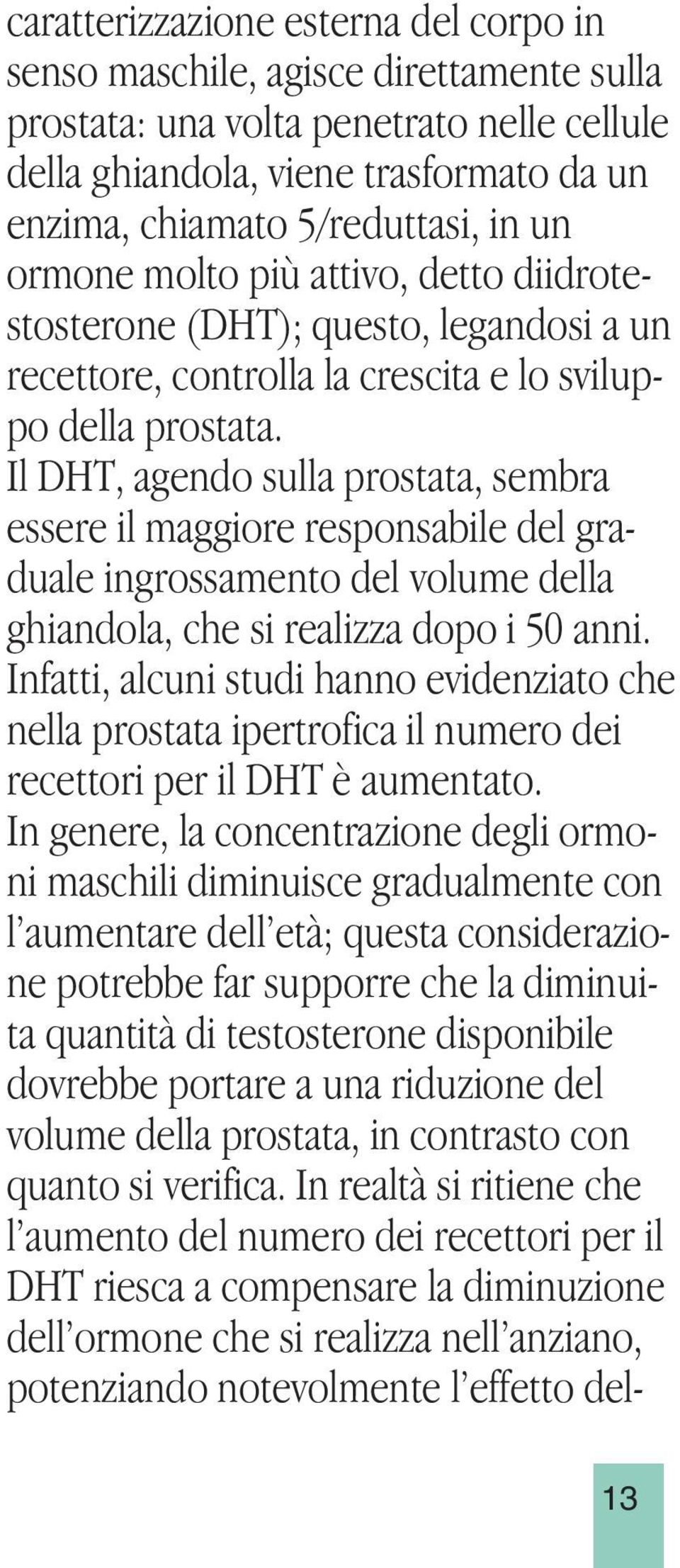 caratterizzazione esterna del corpo in senso maschile, agisce direttamente sulla prostata: una volta penetrato nelle cellule della ghiandola, viene trasformato da un enzima, chiamato 5/reduttasi, in un ormone molto più attivo, detto diidrotestosterone (DHT); questo, legandosi a un recettore, controlla la crescita e lo sviluppo della prostata.
Il DHT, agendo sulla prostata, sembra essere il maggiore responsabile del graduale ingrossamento del volume della ghiandola, che si realizza dopo i 50 anni. Infatti, alcuni studi hanno evidenziato che nella prostata ipertrofica il numero dei recettori per il DHT è aumentato.
In genere, la concentrazione degli ormoni maschili diminuisce gradualmente con l'aumentare dell'età; questa considerazione potrebbe far supporre che la diminuita quantità di testosterone disponibile dovrebbe portare a una riduzione del volume della prostata, in contrasto con quanto si verifica. In realtà si ritiene che l'aumento del numero dei recettori per il DHT riesca a compensare la diminuzione dell'ormone che si realizza nell'anziano, potenziando notevolmente l'effetto del-

13